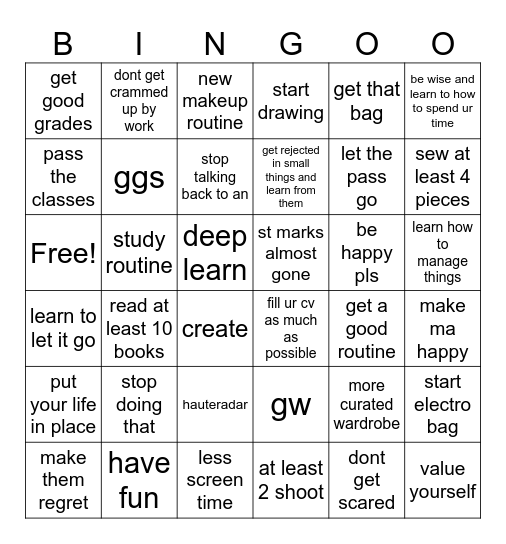 | B | I | N | G | O | O |
|---|---|---|---|---|---|
| get good grades | dont get crammed up by work | new makeup routine | start drawing | get that bag | be wise and learn to how to spend ur time |
| pass the classes | ggs | stop talking back to an | get rejected in small things and learn from them | let the pass go | sew at least 4 pieces |
| Free! | study routine | deep learn | st marks almost gone | be happy pls | learn how to manage things |
| learn to let it go | read at least 10 books | create | fill ur cv as much as possible | get a good routine | make ma happy |
| put your life in place | stop doing that | hauteradar | gw | more curated wardrobe | start electro bag |
| make them regret | have fun | less screen time | at least 2 shoot | dont get scared | value yourself |